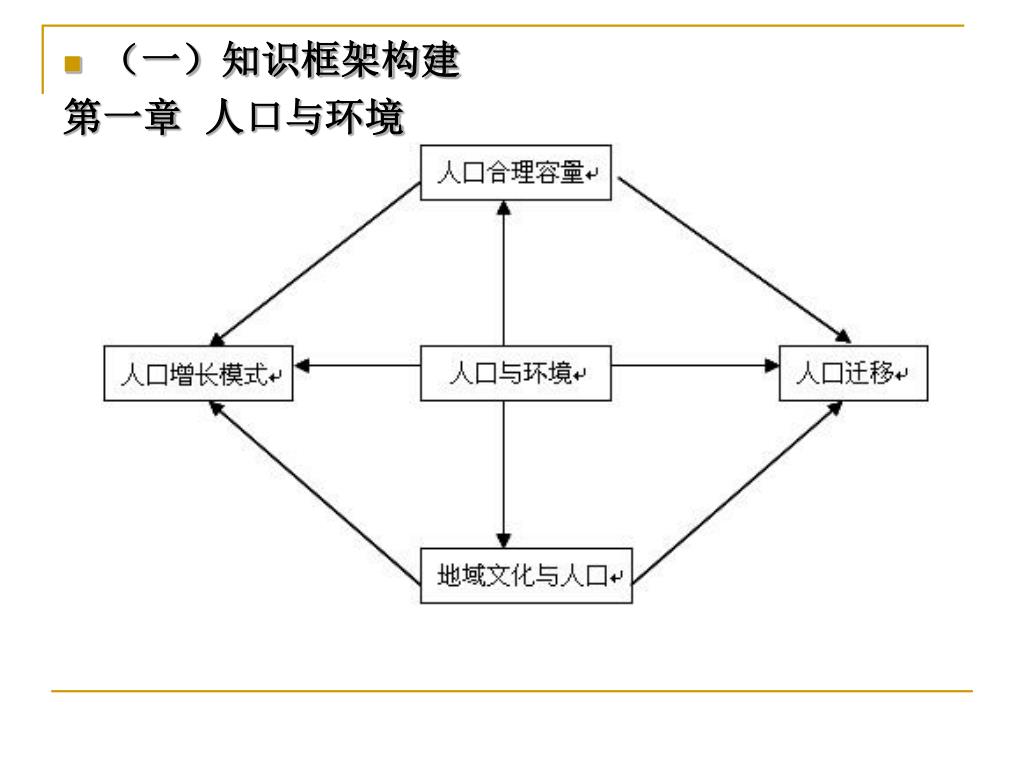 （一）知识框架构建
第一章 人口与环境

人口合理容量

人口增长模式

人口与环境

人口迁移

地域文化与人口